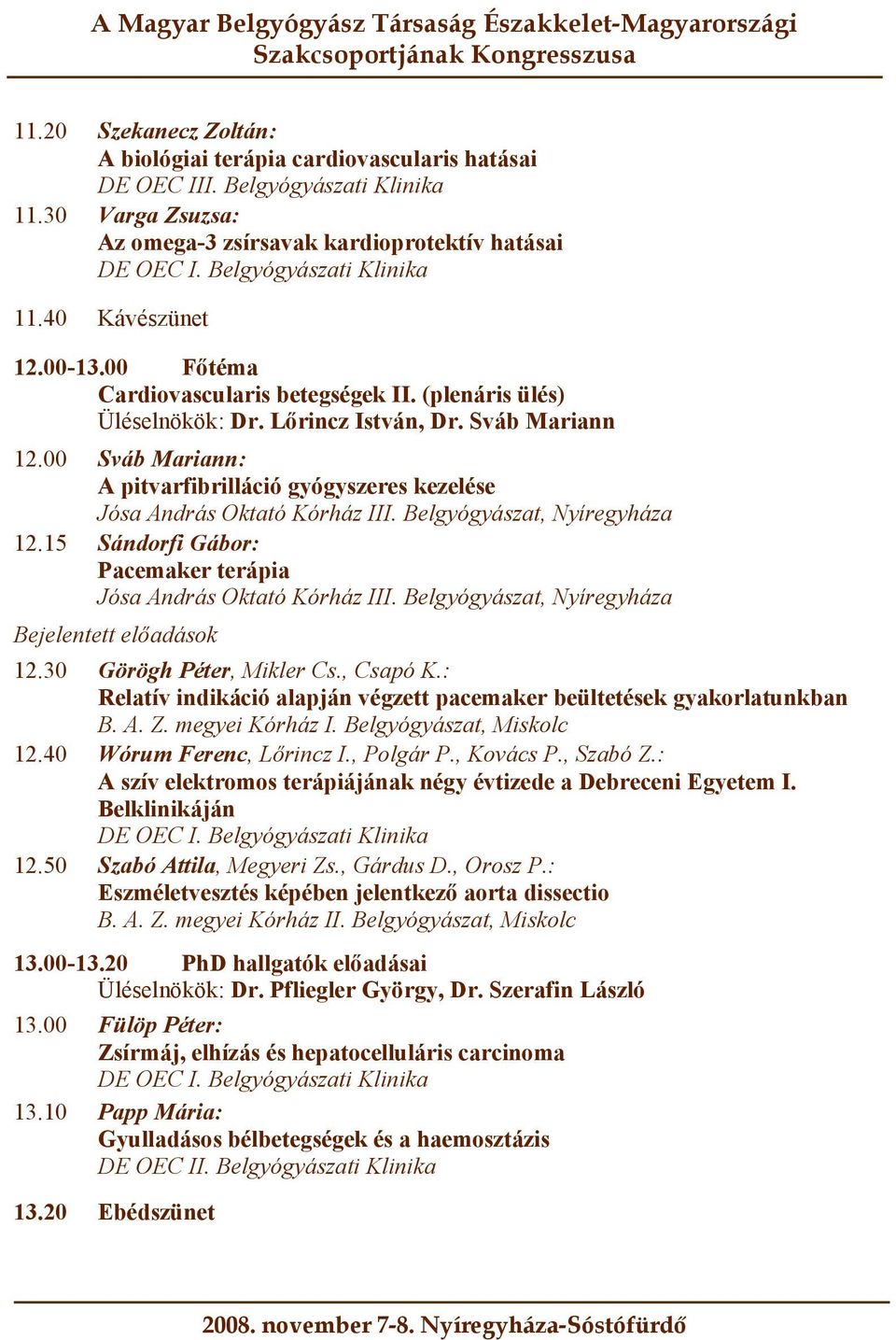 A Magyar Belgyógyász Társaság Északkelet-Magyarországi Szakcsoportjának Kongresszusa

11.20 Szekanecz Zoltán:
A biológiai terápia cardiovascularis hatásai
DE OEC III. Belgyógyászati Klinika

11.30 Varga Zsuzsa:
Az omega-3 zsírsavak kardioprotektív hatásai
DE OEC I. Belgyógyászati Klinika

11.40 Kávészünet

12.00-13.00 Főtéma
Cardiovascularis betegségek II. (plenáris ülés)
Üléselnökök: Dr. Lőrincz István, Dr. Sváb Mariann

12.00 Sváb Mariann:
A pitvarfibrilláció gyógyszeres kezelése
Jósa András Oktató Kórház III. Belgyógyászat, Nyíregyháza

12.15 Sándorfi Gábor:
Pacemaker terápia
Jósa András Oktató Kórház III. Belgyógyászat, Nyíregyháza

Bejelentett előadások

12.30 Görögh Péter, Mikler Cs., Csapó K.:
Relatív indikáció alapján végzett pacemaker beültetések gyakorlatunkban
B. A. Z. megyei Kórház I. Belgyógyászat, Miskolc

12.40 Wórum Ferenc, Lőrincz I., Polgár P., Kovács P., Szabó Z.:
A szív elektromos terápiájának négy évtizede a Debreceni Egyetem I. Belklinikáján
DE OEC I. Belgyógyászati Klinika

12.50 Szabó Attila, Megyeri Zs., Gárdus D., Orosz P.:
Eszméletvesztés képében jelentkező aorta dissectio
B. A. Z. megyei Kórház II. Belgyógyászat, Miskolc

13.00-13.20 PhD hallgatók előadásai
Üléselnökök: Dr. Pfliegler György, Dr. Szerafin László

13.00 Fülöp Péter:
Zsírmáj, elhízás és hepatocelluláris carcinoma
DE OEC I. Belgyógyászati Klinika

13.10 Papp Mária:
Gyulladásos bélbetegségek és a haemosztázis
DE OEC II. Belgyógyászati Klinika

13.20 Ebédszünet

2008. november 7-8. Nyíregyháza-Sóstófürdő